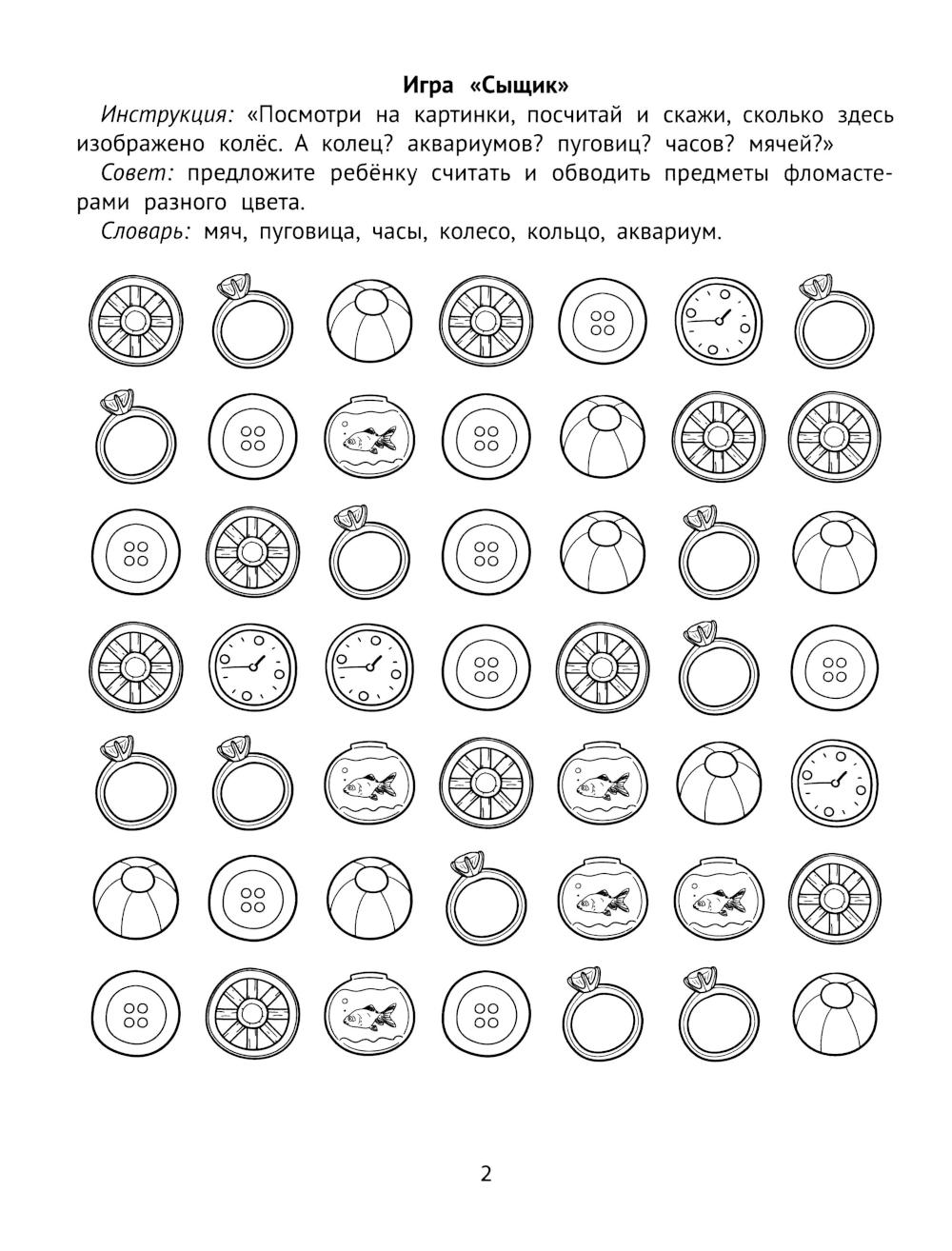 Игра «Сыщик»

Инструкция: «Посмотри на картинки, посчитай и скажи, сколько здесь изображено колёс. А колец? аквариумов? пуговиц? часов? мячей?»

Совет: предложите ребёнку считать и обводить предметы фломастерами разного цвета.

Словарь: мяч, пуговица, часы, колесо, кольцо, аквариум.

2